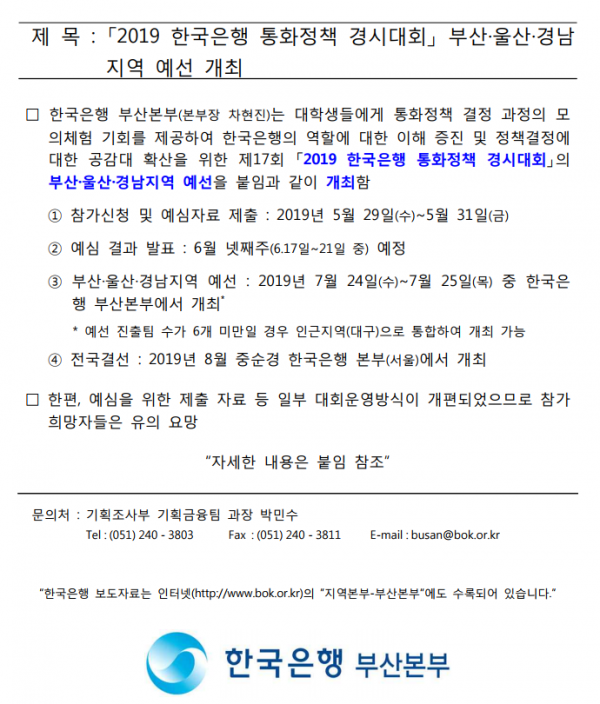 제 목 : 「2019 한국은행 통화정책 경시대회」 부산·울산·경남 지역 예선 개최

□ 한국은행 부산본부(본부장 차현진)는 대학생들에게 통화정책 결정 과정의 모의체험 기회를 제공하여 한국은행의 역할에 대한 이해 증진 및 정책결정에 대한 공감대 확산을 위한 제17회 「2019 한국은행 통화정책 경시대회」의 부산·울산·경남지역 예선을 붙임과 같이 개최함

① 참가신청 및 예심자료 제출 : 2019년 5월 29일(수)~5월 31일(금)

② 예심 결과 발표 : 6월 넷째주(6.17일~21일 중) 예정

③ 부산·울산·경남지역 예선 : 2019년 7월 24일(수)~7월 25일(목) 중 한국은행 부산본부에서 개최*

* 예선 진출팀 수가 6개 미만일 경우 인근지역(대구)으로 통합하여 개최 가능

④ 전국결선 : 2019년 8월 중순경 한국은행 본부(서울)에서 개최

□ 한편, 예심을 위한 제출 자료 등 일부 대회운영방식이 개편되었으므로 참가 희망자들은 유의 요망

“자세한 내용은 붙임 참조”

문의처 : 기획조사부 기획금융팀 과장 박민수
Tel : (051) 240 - 3803 Fax : (051) 240 - 3811 E-mail : busan@bok.or.kr

“한국은행 보도자료는 인터넷(http://www.bok.or.kr)의 “지역본부-부산본부”에도 수록되어 있습니다.”

한국은행 부산본부